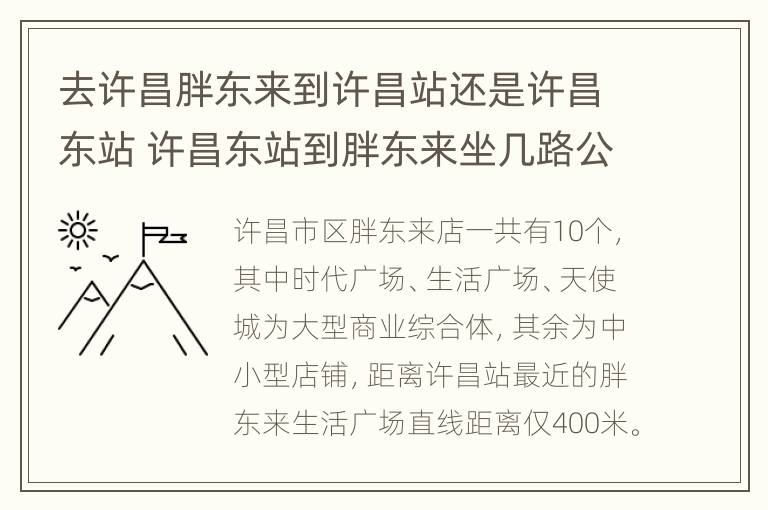 去许昌胖东来到许昌站还是许昌东站 许昌东站到胖东来坐几路公

许昌市区胖东来店一共有10个，其中时代广场、生活广场、天使城为大型商业综合体，其余为中小型店铺，距离许昌站最近的胖东来生活广场直线距离仅400米。